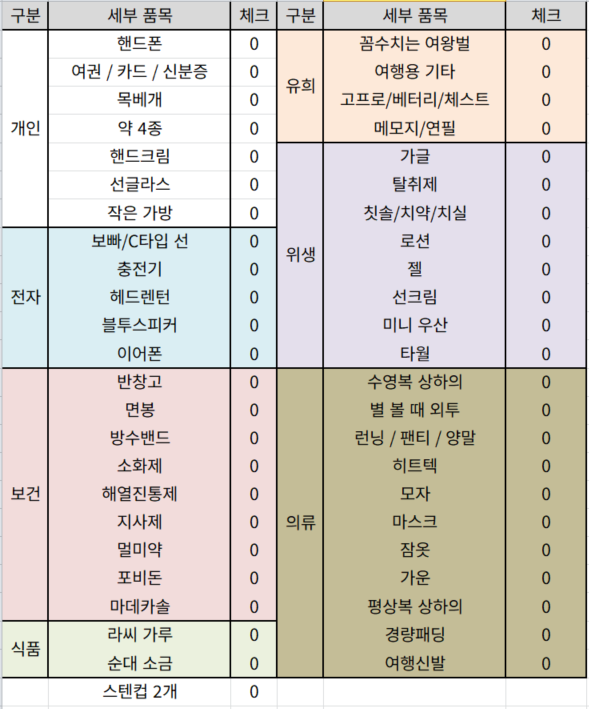 | 구분 | 세부 품목 | 체크 | 구분 | 세부 품목 | 체크 |
|---|---|---|---|---|---|
| 개인 | 핸드폰 | 0 | 유희 | 꼼수치는 여왕벌 | 0 |
| | 여권 / 카드 / 신분증 | 0 | | 여행용 기타 | 0 |
| | 목베개 | 0 | | 고프로/베터리/체스트 | 0 |
| | 약 4종 | 0 | | 메모지/연필 | 0 |
| | 핸드크림 | 0 | 위생 | 가글 | 0 |
| | 선글라스 | 0 | | 탈취제 | 0 |
| | 작은 가방 | 0 | | 칫솔/치약/치실 | 0 |
| 전자 | 보빠/C타입 선 | 0 | | 로션 | 0 |
| | 충전기 | 0 | | 젤 | 0 |
| | 헤드렌턴 | 0 | | 선크림 | 0 |
| | 블투스피커 | 0 | | 미니 우산 | 0 |
| | 이어폰 | 0 | | 타월 | 0 |
| 보건 | 반창고 | 0 | 의류 | 수영복 상하의 | 0 |
| | 면봉 | 0 | | 별 볼 때 외투 | 0 |
| | 방수밴드 | 0 | | 런닝 / 팬티 / 양말 | 0 |
| | 소화제 | 0 | | 히트텍 | 0 |
| | 해열진통제 | 0 | | 모자 | 0 |
| | 지사제 | 0 | | 마스크 | 0 |
| | 멀미약 | 0 | | 잠옷 | 0 |
| | 포비돈 | 0 | | 가운 | 0 |
| | 마데카솔 | 0 | | 평상복 상하의 | 0 |
| 식품 | 라씨 가루 | 0 | | 경량패딩 | 0 |
| | 순대 소금 | 0 | | 여행신발 | 0 |
| | 스텐컵 2개 | 0 | | | |